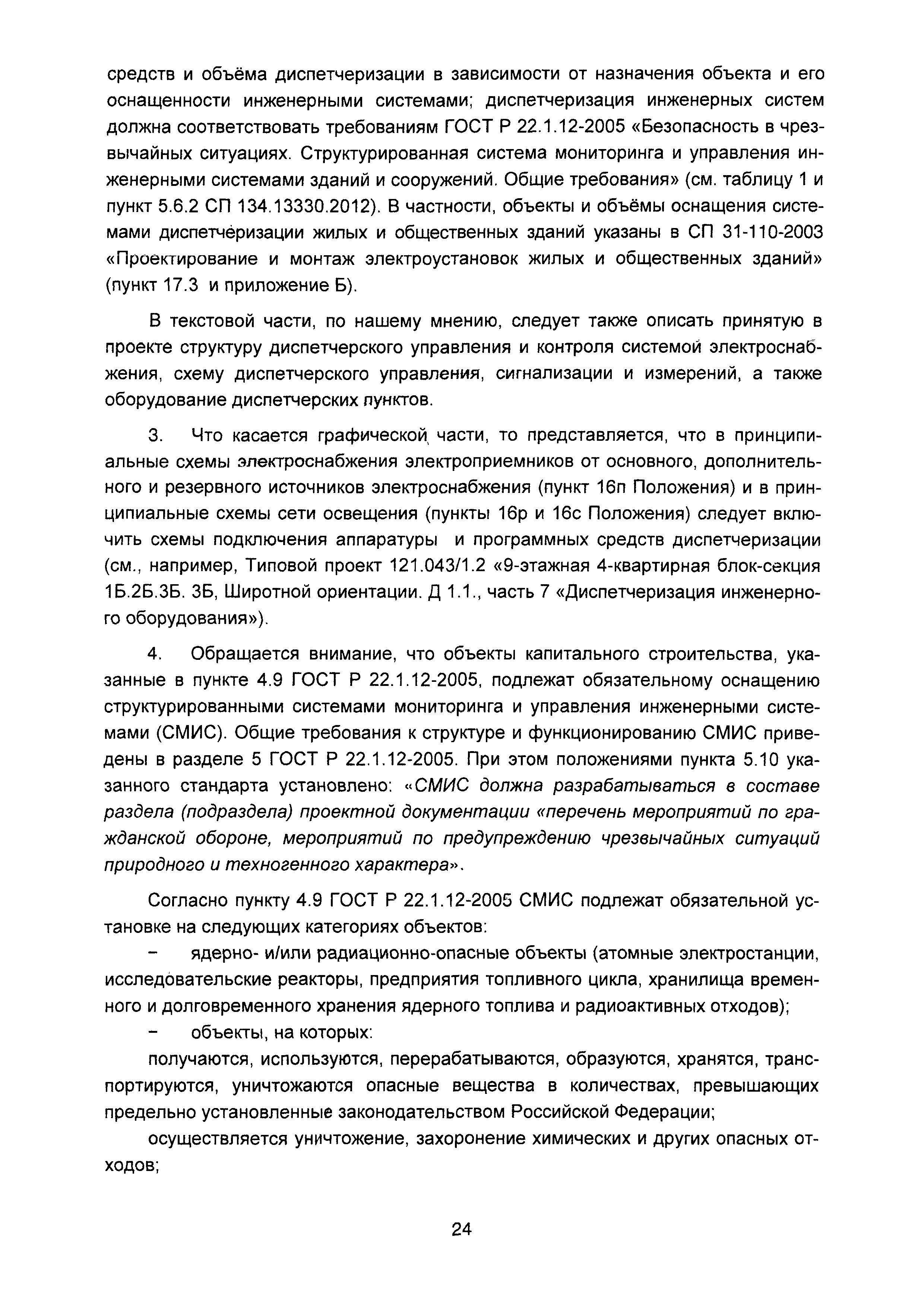 средств и объёма диспетчеризации в зависимости от назначения объекта и его оснащенности инженерными системами; диспетчеризация инженерных систем должна соответствовать требованиям ГОСТ Р 22.1.12-2005 «Безопасность в чрезвычайных ситуациях. Структурированная система мониторинга и управления инженерными системами зданий и сооружений. Общие требования» (см. таблицу 1 и пункт 5.6.2 СП 134.13330.2012). В частности, объекты и объёмы оснащения системами диспетчеризации жилых и общественных зданий указаны в СП 31-110-2003 «Проектирование и монтаж электроустановок жилых и общественных зданий» (пункт 17.3 и приложение Б).

В текстовой части, по нашему мнению, следует также описать принятую в проекте структуру диспетчерского управления и контроля системой электроснабжения, схему диспетчерского управления, сигнализации и измерений, а также оборудование диспетчерских пунктов.

3. Что касается графической части, то представляется, что в принципиальные схемы электроснабжения электроприемников от основного, дополнительного и резервного источников электроснабжения (пункт 16п Положения) и в принципиальные схемы сети освещения (пункты 16р и 16с Положения) следует включить схемы подключения аппаратуры и программных средств диспетчеризации (см., например, Типовой проект 121.043/1.2 «9-этажная 4-квартирная блок-секция 1Б.2Б.3Б. 3Б, Широтной ориентации. Д 1.1., часть 7 «Диспетчеризация инженерного оборудования»).

4. Обращается внимание, что объекты капитального строительства, указанные в пункте 4.9 ГОСТ Р 22.1.12-2005, подлежат обязательному оснащению структурированными системами мониторинга и управления инженерными системами (СМИС). Общие требования к структуре и функционированию СМИС приведены в разделе 5 ГОСТ Р 22.1.12-2005. При этом положениями пункта 5.10 указанного стандарта установлено: «СМИС должна разрабатываться в составе раздела (подраздела) проектной документации «перечень мероприятий по гражданской обороне, мероприятий по предупреждению чрезвычайных ситуаций природного и техногенного характера».

Согласно пункту 4.9 ГОСТ Р 22.1.12-2005 СМИС подлежат обязательной установке на следующих категориях объектов:

– ядерно- и/или радиационно-опасные объекты (атомные электростанции, исследовательские реакторы, предприятия топливного цикла, хранилища временного и долговременного хранения ядерного топлива и радиоактивных отходов);

– объекты, на которых:

получаются, используются, перерабатываются, образуются, хранятся, транспортируются, уничтожаются опасные вещества в количествах, превышающих предельно установленные законодательством Российской Федерации;

осуществляется уничтожение, захоронение химических и других опасных отходов;

24